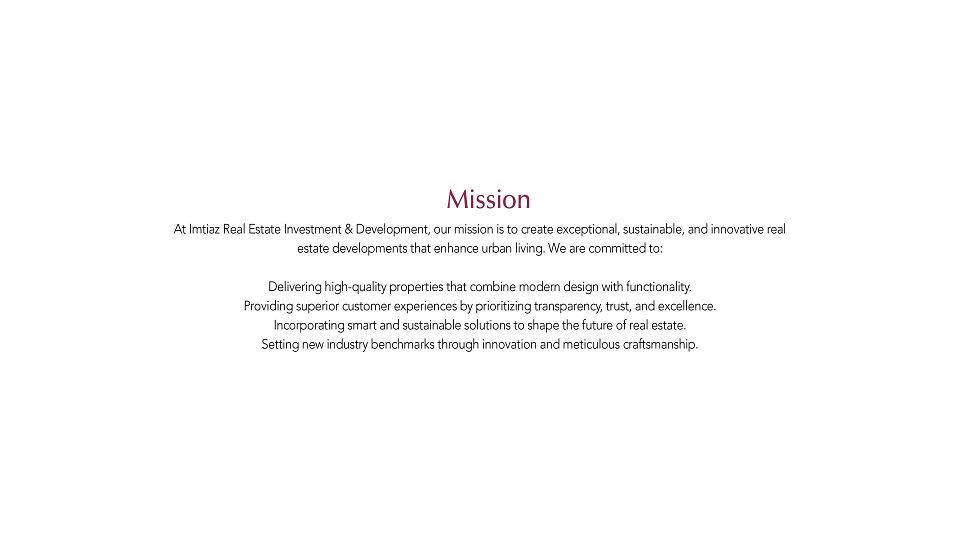 Mission

At Imtiaz Real Estate Investment & Development, our mission is to create exceptional, sustainable, and innovative real estate developments that enhance urban living. We are committed to:

Delivering high-quality properties that combine modern design with functionality.
Providing superior customer experiences by prioritizing transparency, trust, and excellence.
Incorporating smart and sustainable solutions to shape the future of real estate.
Setting new industry benchmarks through innovation and meticulous craftsmanship.